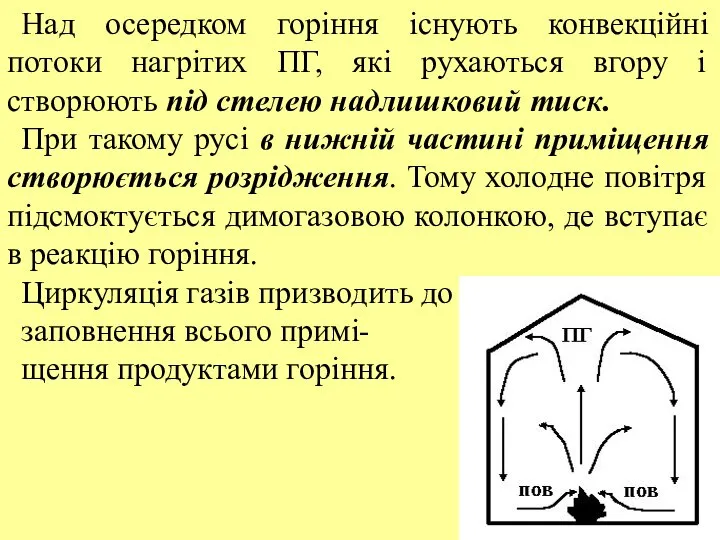 Над осередком горіння існують конвекційні потоки нагрітих ПГ, які рухаються вгору і створюють під стелею надлишковий тиск.

При такому русі в нижній частині приміщення створюється розрідження. Тому холодне повітря підсмоктується димогазовою колонкою, де вступає в реакцію горіння.

Циркуляція газів призводить до заповнення всього приміщення продуктами горіння.

ПГ

пов

пов